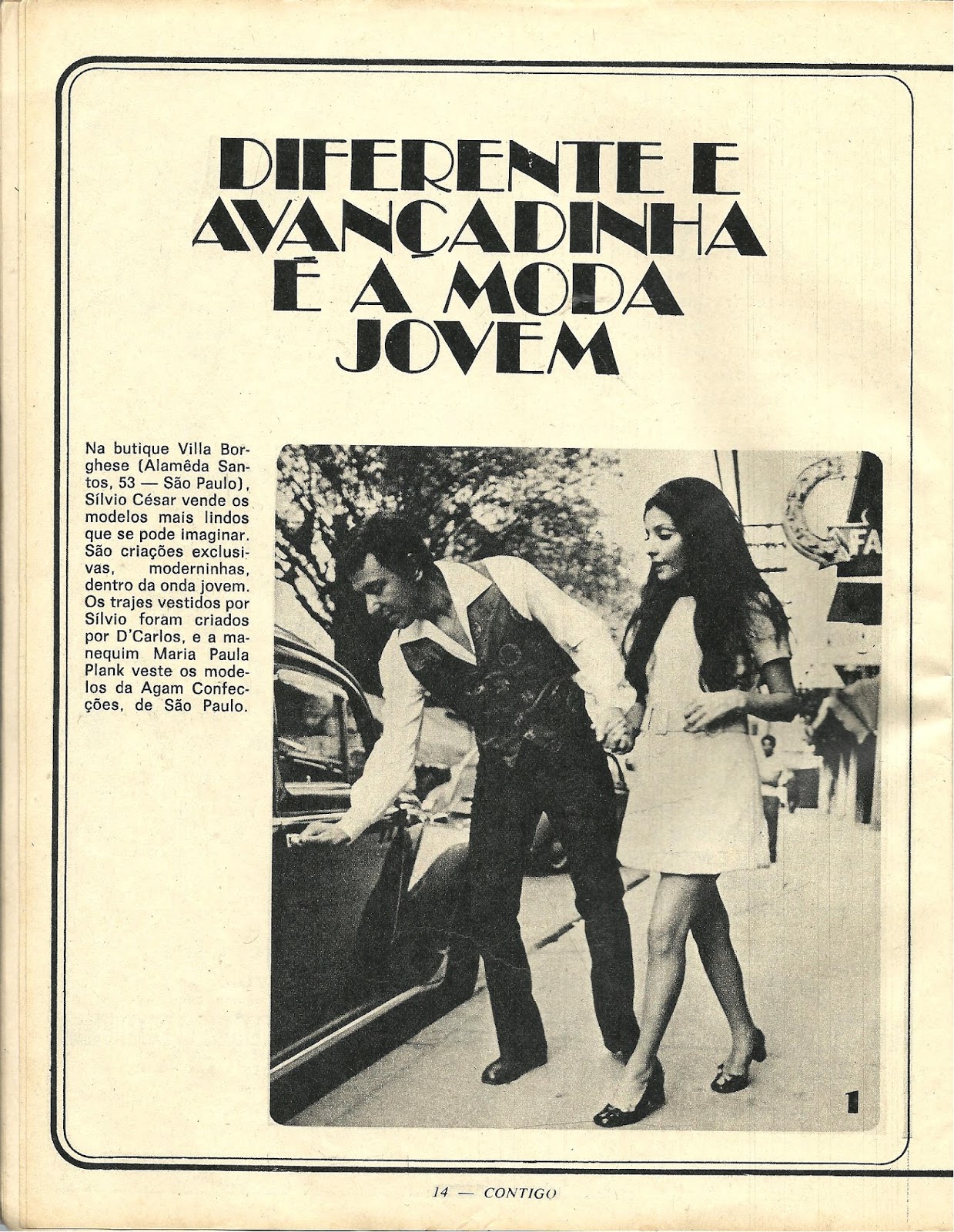 DIFERENTE E AVANÇADINHA É A MODA JOVEM

Na butique Villa Borghese (Alamêda Santos, 53 — São Paulo), Sílvio César vende os modelos mais lindos que se pode imaginar. São criações exclusivas, moderninhas, dentro da onda jovem. Os trajes vestidos por Sílvio foram criados por D'Carlos, e a manequim Maria Paula Plank veste os modelos da Agam Confecções, de São Paulo.

1

14 — CONTIGO